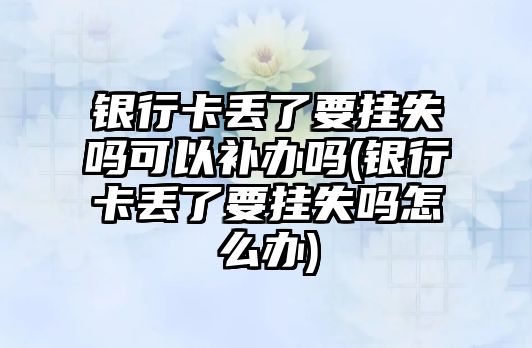 银行卡丢了要挂失吗可以补办吗(银行卡丢了要挂失吗怎么办)